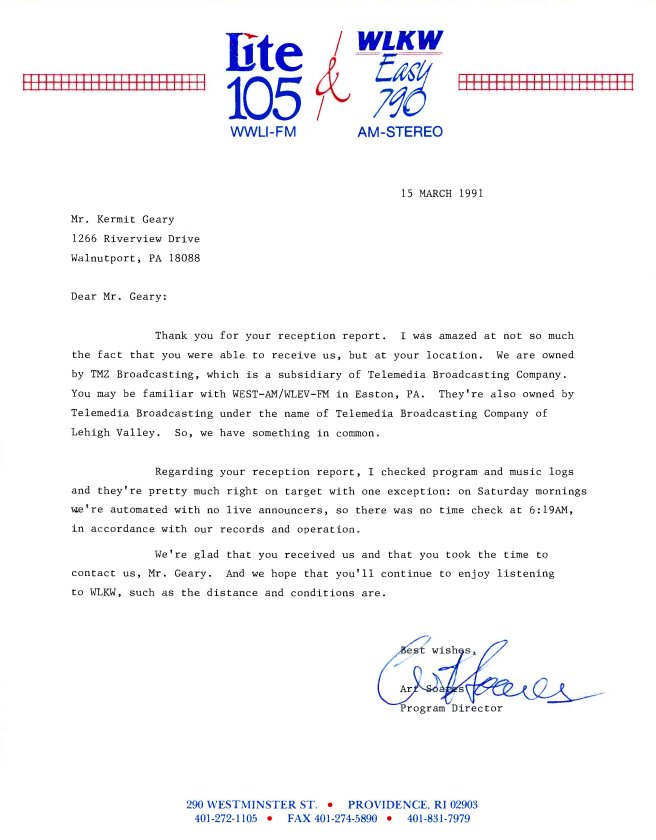 Lite 105 WWLI-FM & WLKW Easy 790 AM-STEREO

15 MARCH 1991

Mr. Kermit Geary
1266 Riverview Drive
Walnutport, PA 18088

Dear Mr. Geary:

Thank you for your reception report. I was amazed at not so much the fact that you were able to receive us, but at your location. We are owned by TMZ Broadcasting, which is a subsidiary of Telemedia Broadcasting Company. You may be familiar with WEST-AM/WLEV-FM in Easton, PA. They're also owned by Telemedia Broadcasting under the name of Telemedia Broadcasting Company of Lehigh Valley. So, we have something in common.

Regarding your reception report, I checked program and music logs and they're pretty much right on target with one exception: on Saturday mornings we're automated with no live announcers, so there was no time check at 6:19AM, in accordance with our records and operation.

We're glad that you received us and that you took the time to contact us, Mr. Geary. And we hope that you'll continue to enjoy listening to WLKW, such as the distance and conditions are.

Best wishes,

Art Soares
Art Soares
Program Director

290 WESTMINSTER ST. • PROVIDENCE, RI 02903
401-272-1105 • FAX 401-274-5890 • 401-831-7979